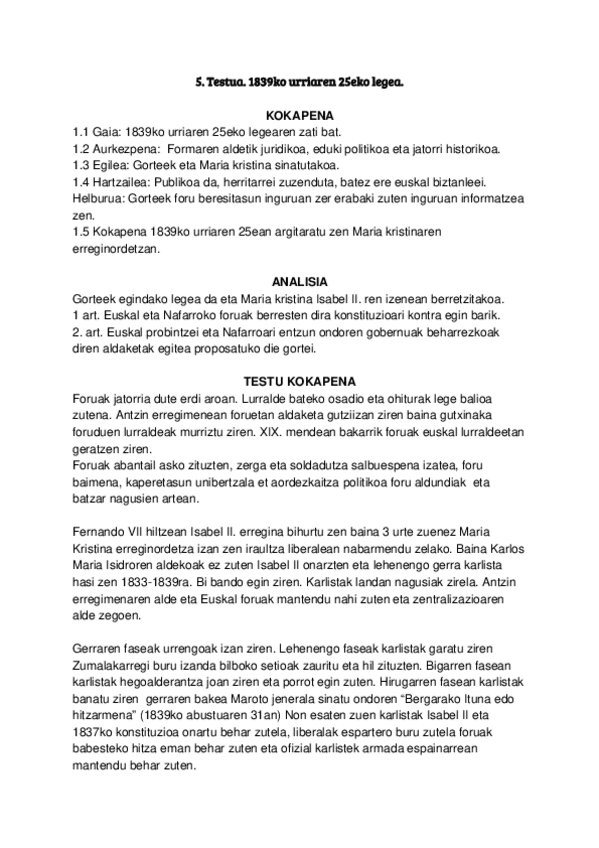 5. Testua. 1839ko urriaren 25eko legea.

KOKAPENA
1.1 Gaia: 1839ko urriaren 25eko legearen zati bat.
1.2 Aurkezpena: Formaren aldetik juridikoa, eduki politikoa eta jatorri historikoa.
1.3 Egilea: Gorteek eta Maria kristina sinatutakoa.
1.4 Hartzailea: Publikoa da, herritarrei zuzenduta, batez ere euskal biztanleei.
Helburua: Gorteek foru beresitasun inguruan zer erabaki zuten inguruan informatzea zen.
1.5 Kokapena 1839ko urriaren 25ean argitaratu zen Maria kristinaren erreginordetzan.

ANALISIA
Gorteek egindako legea da eta Maria kristina Isabel II. ren izenean berretzitakoa.
1 art. Euskal eta Nafarroko foruak berresten dira konstituzioari kontra egin barik.
2. art. Euskal probintzei eta Nafarroari entzun ondoren gobernuak beharrezkoak diren aldaketak egitea proposatuko die gortei.

TESTU KOKAPENA
Foruak jatorria dute erdi aroan. Lurralde bateko osadio eta ohiturak lege balioa zutena. Antzin erregimenean foruetan aldaketa gutziizan ziren baina gutxinaka foruduen lurraldeak murriztu ziren. XIX. mendean bakarrik foruak euskal lurraldeetan geratzen ziren.
Foruak abantail asko zituzten, zerga eta soldadutza salbuespena izatea, foru baimena, kaperetasun unibertzala et aordezkaitza politikoa foru aldundiak eta batzar nagusien artean.

Fernando VII hiltzean Isabel II. erregina bihurtu zen baina 3 urte zuenez Maria Kristina erreginordetza izan zen iraultza liberalean nabarmendu zelako. Baina Karlos Maria Isidroren aldekoak ez zuten Isabel II onarzten eta lehenengo gerra karlista hasi zen 1833-1839ra. Bi bando egin ziren. Karlistak landan nagusiak zirela. Antzin erregimenaren alde eta Euskal foruak mantendu nahi zuten eta zentralizazioaren alde zegoen.

Gerraren faseak urrengoak izan ziren. Lehenengo faseak karlistak garatu ziren Zumalakarregi buru izanda bilboko setioak zauritu eta hil zituzten. Bigarren fasean karlistak hegoalderantza joan ziren eta porrot egin zuten. Hirugarren fasean karlistak banatu ziren gerraren bakea Maroto jenerala sinatu ondoren "Bergarako Ituna edo hitzarmena" (1839ko abustuaren 31an) Non esaten zuen karlistak Isabel II eta 1837ko konstituzioa onartu behar zutela, liberalak espartero buru zutela foruak babesteko hitza eman behar zuten eta ofizial karlistek armada espainarrean mantendu behar zuten.